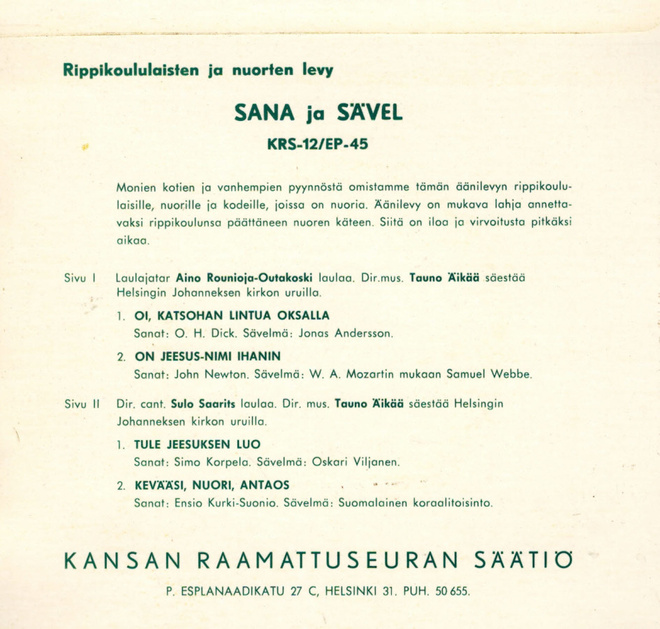 Rippikoululaisten ja nuorten levy

SANA ja SÄVEL

KRS-12/EP-45

Monien kotien ja vanhempien pyynnöstä omistamme tämän äänilevyn rippikoululaisille, nuorille ja kodeille, joissa on nuoria. Äänilevy on mukava lahja annettavaksi rippikoulunsa päättäneen nuoren käteen. Siitä on iloa ja virvoitusta pitkäksi aikaa.

Sivu I Laulajatar Aino Rounioja-Outakoski laulaa. Dir.mus. Tauno Äikää säestää Helsingin Johanneksen kirkon uruilla.

1. OI, KATSOHAN LINTUA OKSALLA
Sanat: O. H. Dick. Sävelmä: Jonas Andersson.

2. ON JEESUS-NIMI IHANIN
Sanat: John Newton. Sävelmä: W. A. Mozartin mukaan Samuel Webbe.

Sivu II Dir. cant. Sulo Saarits laulaa. Dir. mus. Tauno Äikää säestää Helsingin Johanneksen kirkon uruilla.

1. TULE JEESUKSEN LUO
Sanat: Simo Korpela. Sävelmä: Oskari Viljanen.

2. KEVÄÄSI, NUORI, ANTAOS
Sanat: Ensio Kurki-Suonio. Sävelmä: Suomalainen koraalitoisinto.

KANSAN RAAMATTUSEURAN SÄÄTIÖ

P. ESPLANAADIKATU 27 C, HELSINKI 31. PUH. 50 655.